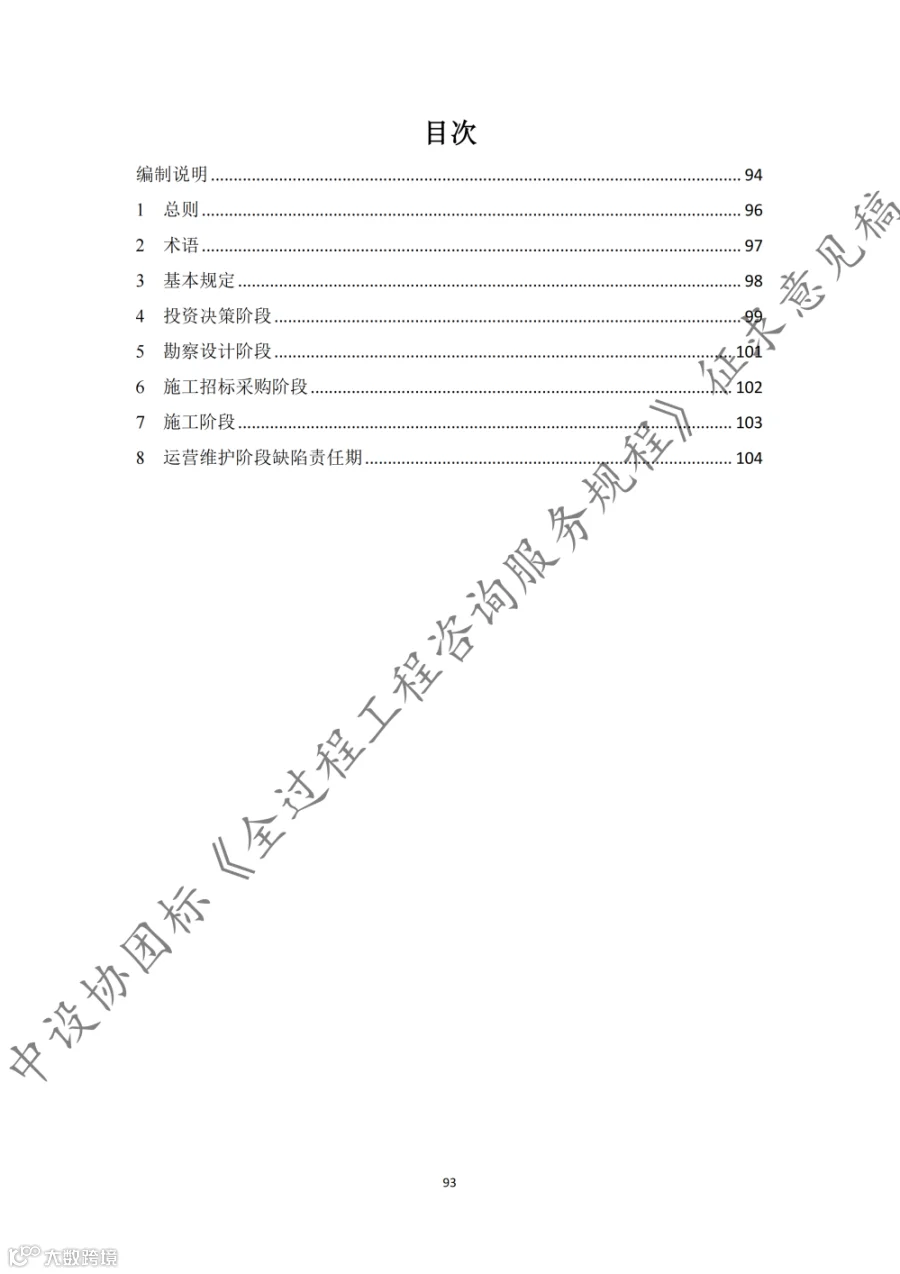 目次

编制说明 94
1 总则 96
2 术语 97
3 基本规定 98
4 投资决策阶段 99
5 勘察设计阶段 101
6 施工招标采购阶段 102
7 施工阶段 103
8 运营维护阶段缺陷责任期 104

93

中设协团标《全过程工程咨询服务规程》征求意见稿

大数跨境